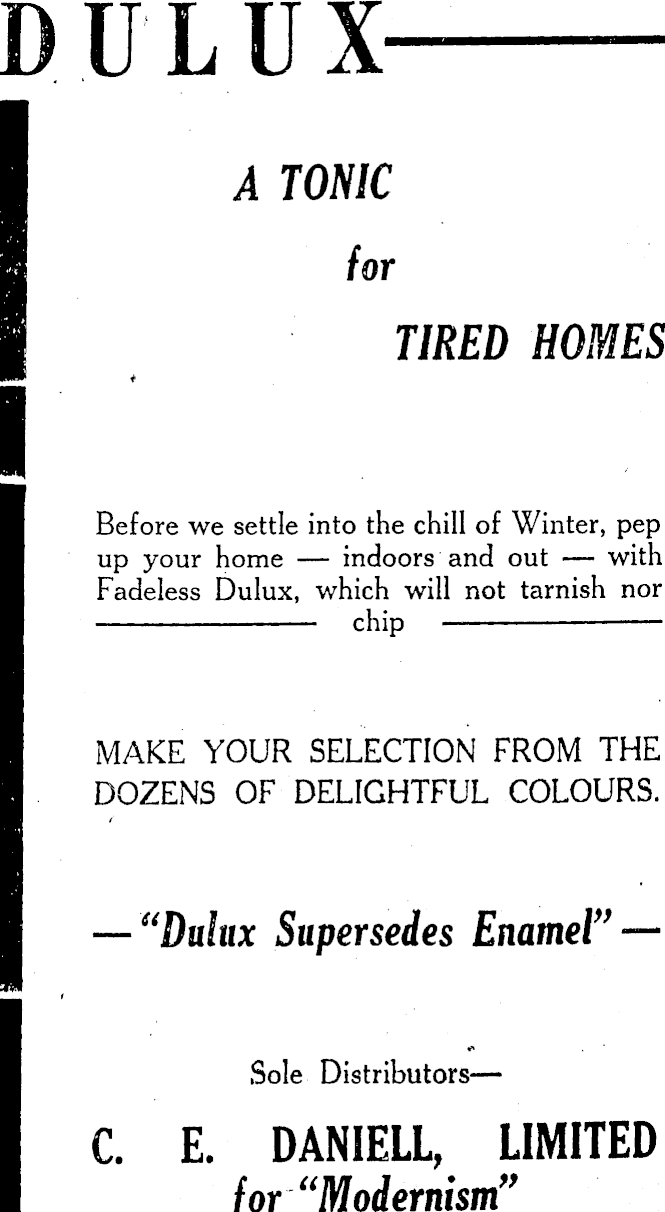 DULUX

A TONIC

for

TIRED HOMES

Before we settle into the chill of Winter, pep up your home — indoors and out — with Fadeless Dulux, which will not tarnish nor chip

MAKE YOUR SELECTION FROM THE DOZENS OF DELIGHTFUL COLOURS.

— "Dulux Supersedes Enamel" —

Sole Distributors—

C. E. DANIELL, LIMITED
for "Modernism"